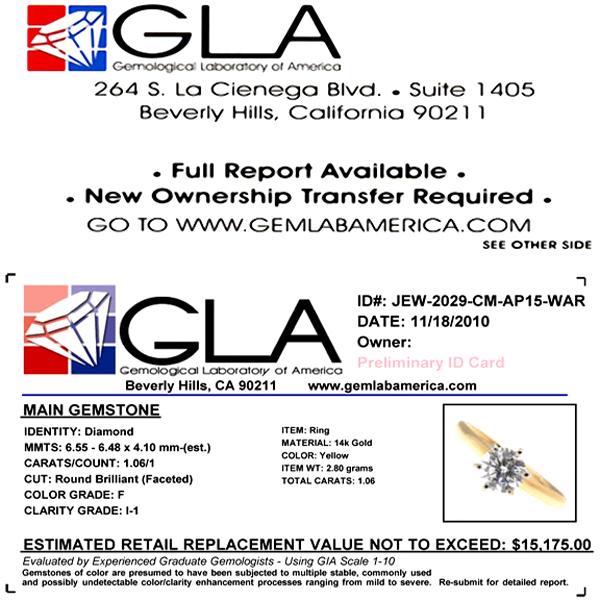 GLA
Gemological Laboratory of America
264 S. La Cienega Blvd. • Suite 1405
Beverly Hills, California 90211

• Full Report Available •
• New Ownership Transfer Required •
GO TO WWW.GEMLABAMERICA.COM
SEE OTHER SIDE

GLA
Gemological Laboratory of America
Beverly Hills, CA 90211 www.gemlabamerica.com

ID#: JEW-2029-CM-AP15-WAR
DATE: 11/18/2010
Owner:
Preliminary ID Card

MAIN GEMSTONE
IDENTITY: Diamond
MMTS: 6.55 - 6.48 x 4.10 mm-(est.)
CARATS/COUNT: 1.06/1
CUT: Round Brilliant (Faceted)
COLOR GRADE: F
CLARITY GRADE: I-1

ITEM: Ring
MATERIAL: 14k Gold
COLOR: Yellow
ITEM WT: 2.80 grams
TOTAL CARATS: 1.06

ESTIMATED RETAIL REPLACEMENT VALUE NOT TO EXCEED: $15,175.00
Evaluated by Experienced Graduate Gemologists - Using GIA Scale 1-10
Gemstones of color are presumed to have been subjected to multiple stable, commonly used and possibly undetectable color/clarity enhancement processes ranging from mild to severe. Re-submit for detailed report.